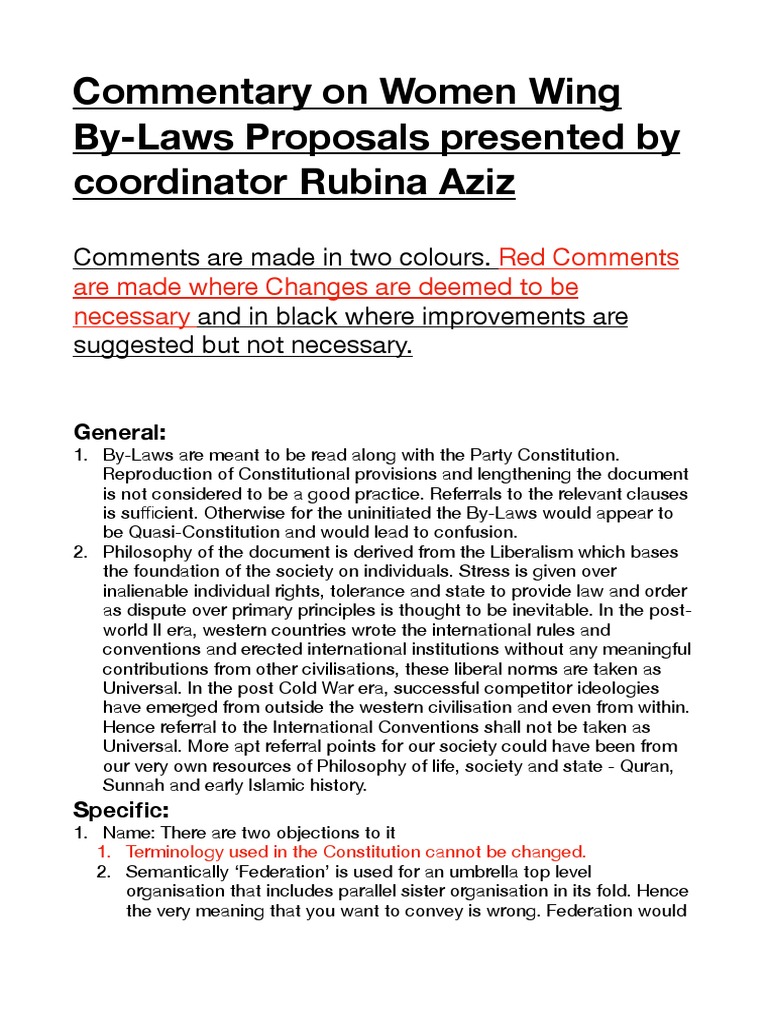 Commentary on Women Wing By-Laws Proposals presented by coordinator Rubina Aziz

Comments are made in two colours. Red Comments are made where Changes are deemed to be necessary and in black where improvements are suggested but not necessary.

General:
1. By-Laws are meant to be read along with the Party Constitution. Reproduction of Constitutional provisions and lengthening the document is not considered to be a good practice. Referrals to the relevant clauses is sufficient. Otherwise for the uninitiated the By-Laws would appear to be Quasi-Constitution and would lead to confusion.
2. Philosophy of the document is derived from the Liberalism which bases the foundation of the society on individuals. Stress is given over inalienable individual rights, tolerance and state to provide law and order as dispute over primary principles is thought to be inevitable. In the post-world II era, western countries wrote the international rules and conventions and erected international institutions without any meaningful contributions from other civilisations, these liberal norms are taken as Universal. In the post Cold War era, successful competitor ideologies have emerged from outside the western civilisation and even from within. Hence referral to the International Conventions shall not be taken as Universal. More apt referral points for our society could have been from our very own resources of Philosophy of life, society and state - Quran, Sunnah and early Islamic history.

Specific:
1. Name: There are two objections to it
1. Terminology used in the Constitution cannot be changed.
2. Semantically ‘Federation’ is used for an umbrella top level organisation that includes parallel sister organisation in its fold. Hence the very meaning that you want to convey is wrong. Federation would